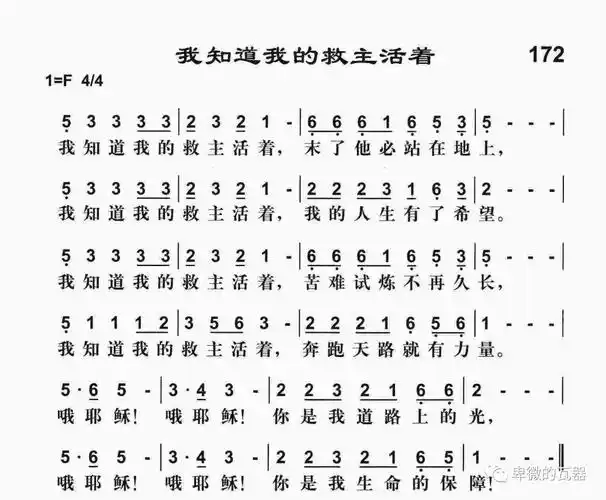 我知道我的救主活着 172

1=F 4/4

5 3 3 3 3 | 2 3 2 1 - | 6 6 6 1 6 5 3 | 5 - - - |
我知道我的救主活着，末了他必站在地上，

5 3 3 3 3 | 2 3 2 1 - | 2 2 2 3 1 6 3 | 2 - - - |
我知道我的救主活着，我的人生有了希望。

5 3 3 3 3 | 2 3 2 1 - | 6 6 6 1 6 5 3 | 5 - - - |
我知道我的救主活着，苦难试炼不再久长，

5 1 1 1 2 | 3 5 6 3 - | 2 2 2 1 6 5 6 | 1 - - - |
我知道我的救主活着，奔跑天路就有力量。

5 · 6 5 - | 3 · 4 3 - | 2 2 3 2 1 6 6 | 2 - - - |
哦耶稣！哦耶稣！你是我道路上的光，

5 · 6 5 - | 3 · 4 3 - | 2 2 3 2 1 6 5 | 1 - - - ‖
哦耶稣！哦耶稣！你是我生命的保障！

卑微的瓦器